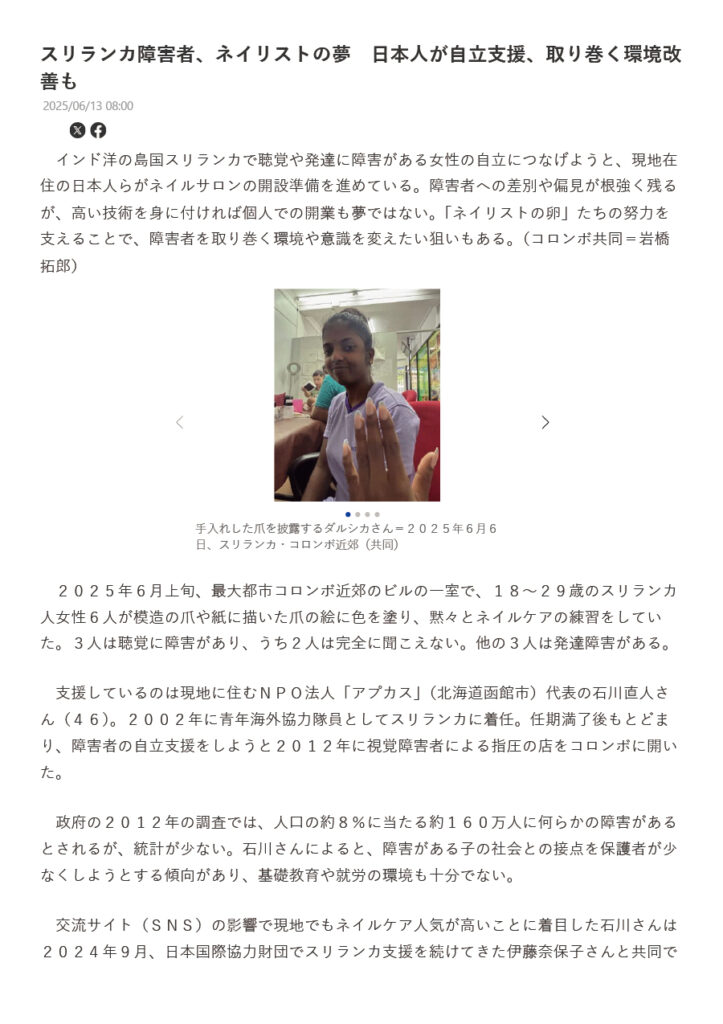 スリランカ障害者、ネイリストの夢　日本人が自立支援、取り巻く環境改善も

2025/06/13 08:00

インド洋の島国スリランカで聴覚や発達に障害がある女性の自立につなげようと、現地在住の日本人らがネイルサロンの開設準備を進めている。障害者への差別や偏見が根強く残るが、高い技術を身に付ければ個人での開業も夢ではない。「ネイリストの卵」たちの努力を支えることで、障害者を取り巻く環境や意識を変えたい狙いもある。（コロンボ共同＝岩橋拓郎）

手入れした爪を披露するダルシカさん＝２０２５年６月６日、スリランカ・コロンボ近郊（共同）

２０２５年６月上旬、最大都市コロンボ近郊のビルの一室で、１８～２９歳のスリランカ人女性６人が模造の爪や紙に描いた爪の絵に色を塗り、黙々とネイルケアの練習をしていた。３人は聴覚に障害があり、うち２人は完全に聞こえない。他の３人は発達障害がある。

支援しているのは現地に住むＮＰＯ法人「アプカス」（北海道函館市）代表の石川直人さん（４６）。２００２年に青年海外協力隊員としてスリランカに着任。任期満了後もとどまり、障害者の自立支援をしようと２０１２年に視覚障害者による指圧の店をコロンボに開いた。

政府の２０１２年の調査では、人口の約８％に当たる約１６０万人に何らかの障害があるとされるが、統計が少ない。石川さんによると、障害がある子の社会との接点を保護者が少なくしようとする傾向があり、基礎教育や就労の環境も十分でない。

交流サイト（ＳＮＳ）の影響で現地でもネイルケア人気が高いことに着目した石川さんは２０２４年９月、日本国際協力財団でスリランカ支援を続けてきた伊藤奈保子さんと共同で